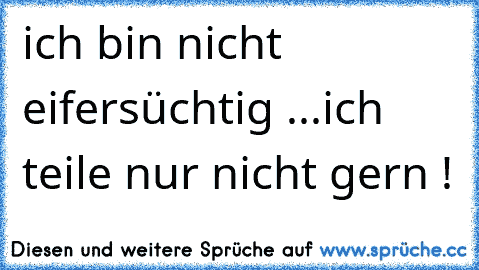 ich bin nicht eifersüchtig ...ich teile nur nicht gern !

Diesen und weitere Sprüche auf www.sprüche.cc